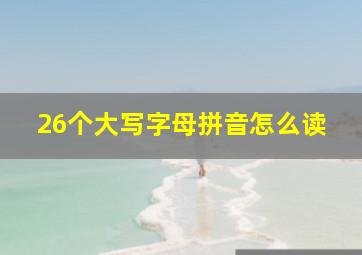 26个大写字母拼音怎么读